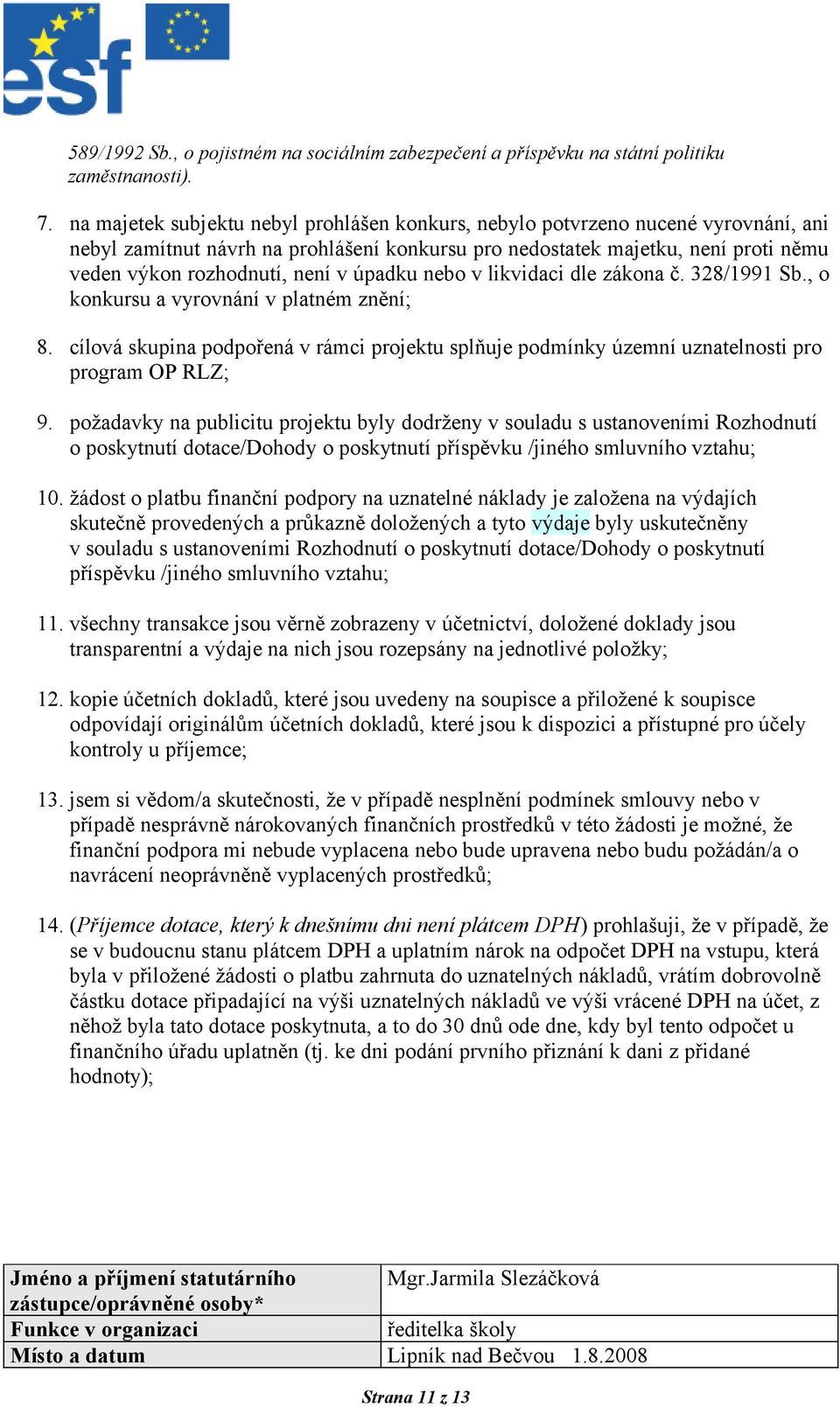 esf

589/1992 Sb., o pojistném na sociálním zabezpečení a příspěvku na státní politiku zaměstnanosti).

7. na majetek subjektu nebyl prohlášen konkurs, nebylo potvrzeno nucené vyrovnání, ani nebyl zamítnut návrh na prohlášení konkursu pro nedostatek majetku, není proti němu veden výkon rozhodnutí, není v úpadku nebo v likvidaci dle zákona č. 328/1991 Sb., o konkursu a vyrovnání v platném znění;

8. cílová skupina podpořená v rámci projektu splňuje podmínky územní uznatelnosti pro program OP RLZ;

9. požadavky na publicitu projektu byly dodrženy v souladu s ustanoveními Rozhodnutí o poskytnutí dotace/Dohody o poskytnutí příspěvku /jiného smluvního vztahu;

10. žádost o platbu finanční podpory na uznatelné náklady je založena na výdajích skutečně provedených a průkazně doložených a tyto výdaje byly uskutečněny v souladu s ustanoveními Rozhodnutí o poskytnutí dotace/Dohody o poskytnutí příspěvku /jiného smluvního vztahu;

11. všechny transakce jsou věrně zobrazeny v účetnictví, doložené doklady jsou transparentní a výdaje na nich jsou rozepsány na jednotlivé položky;

12. kopie účetních dokladů, které jsou uvedeny na soupisce a přiložené k soupisce odpovídají originálům účetních dokladů, které jsou k dispozici a přístupné pro účely kontroly u příjemce;

13. jsem si vědom/a skutečnosti, že v případě nesplnění podmínek smlouvy nebo v případě nesprávně nárokovaných finančních prostředků v této žádosti je možné, že finanční podpora mi nebude vyplacena nebo bude upravena nebo budu požádán/a o navrácení neoprávněně vyplacených prostředků;

14. (Příjemce dotace, který k dnešnímu dni není plátcem DPH) prohlašuji, že v případě, že se v budoucnu stanu plátcem DPH a uplatním nárok na odpočet DPH na vstupu, která byla v přiložené žádosti o platbu zahrnuta do uznatelných nákladů, vrátím dobrovolně částku dotace připadající na výši uznatelných nákladů ve výši vrácené DPH na účet, z něhož byla tato dotace poskytnuta, a to do 30 dnů ode dne, kdy byl tento odpočet u finančního úřadu uplatněn (tj. ke dni podání prvního přiznání k dani z přidané hodnoty);

| Jméno a příjmení statutárního zástupce/oprávněné osoby* | Mgr.Jarmila Slezáčková |
|---|---|
| Funkce v organizaci | ředitelka školy |
| Místo a datum | Lipník nad Bečvou 1.8.2008 |

Strana 11 z 13